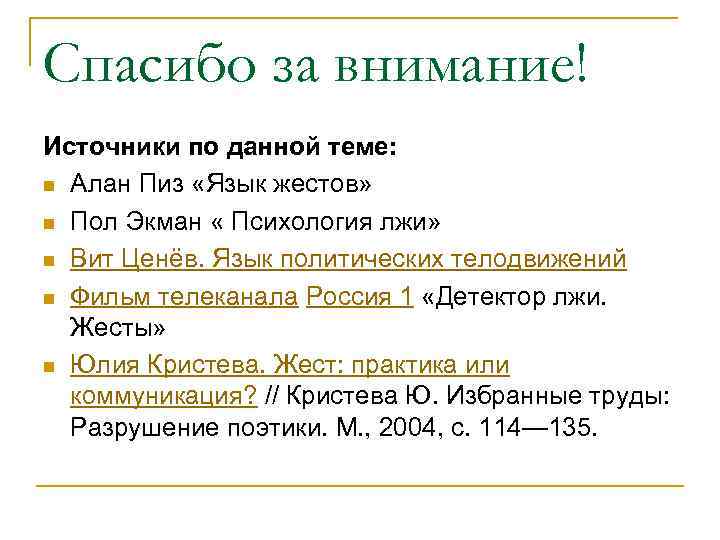 Спасибо за внимание!

Источники по данной теме:

Алан Пиз «Язык жестов»

Пол Экман « Психология лжи»

Вит Ценёв. Язык политических телодвижений

Фильм телеканала Россия 1 «Детектор лжи. Жесты»

Юлия Кристева. Жест: практика или коммуникация? // Кристева Ю. Избранные труды: Разрушение поэтики. М., 2004, с. 114—135.